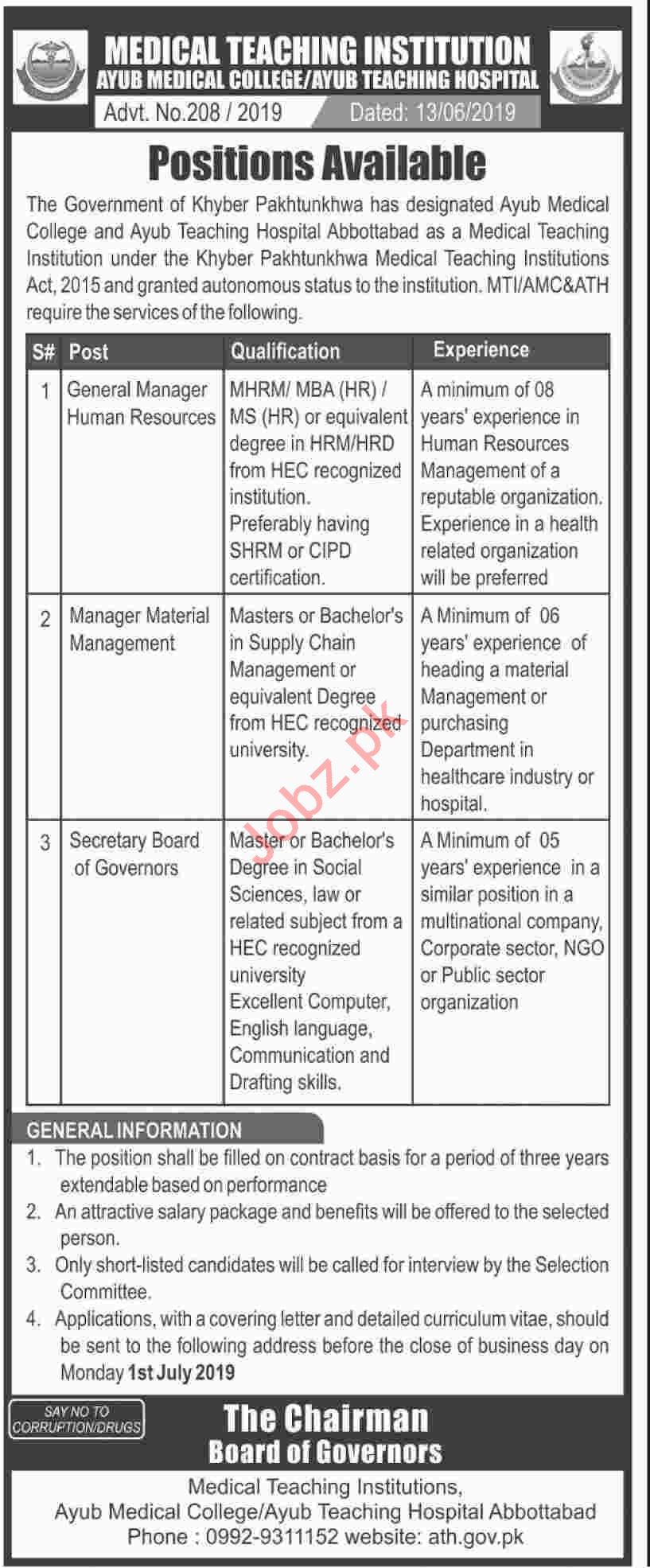 MEDICAL TEACHING INSTITUTION
AYUB MEDICAL COLLEGE/AYUB TEACHING HOSPITAL
Advt. No.208 / 2019 Dated: 13/06/2019

Positions Available

The Government of Khyber Pakhtunkhwa has designated Ayub Medical College and Ayub Teaching Hospital Abbottabad as a Medical Teaching Institution under the Khyber Pakhtunkhwa Medical Teaching Institutions Act, 2015 and granted autonomous status to the institution. MTI/AMC&ATH require the services of the following.

| S# | Post | Qualification | Experience |
|---|---|---|---|
| 1 | General Manager Human Resources | MHRM/ MBA (HR) / MS (HR) or equivalent degree in HRM/HRD from HEC recognized institution. Preferably having SHRM or CIPD certification. | A minimum of 08 years' experience in Human Resources Management of a reputable organization. Experience in a health related organization will be preferred |
| 2 | Manager Material Management | Masters or Bachelor's in Supply Chain Management or equivalent Degree from HEC recognized university. | A Minimum of 06 years' experience of heading a material Management or purchasing Department in healthcare industry or hospital. |
| 3 | Secretary Board of Governors | Master or Bachelor's Degree in Social Sciences, law or related subject from a HEC recognized university Excellent Computer, English language, Communication and Drafting skills. | A Minimum of 05 years' experience in a similar position in a multinational company, Corporate sector, NGO or Public sector organization |

Jobz.pk

GENERAL INFORMATION
1. The position shall be filled on contract basis for a period of three years extendable based on performance
2. An attractive salary package and benefits will be offered to the selected person.
3. Only short-listed candidates will be called for interview by the Selection Committee.
4. Applications, with a covering letter and detailed curriculum vitae, should be sent to the following address before the close of business day on Monday 1st July 2019

SAY NO TO CORRUPTION/DRUGS

The Chairman
Board of Governors
Medical Teaching Institutions,
Ayub Medical College/Ayub Teaching Hospital Abbottabad
Phone : 0992-9311152 website: ath.gov.pk